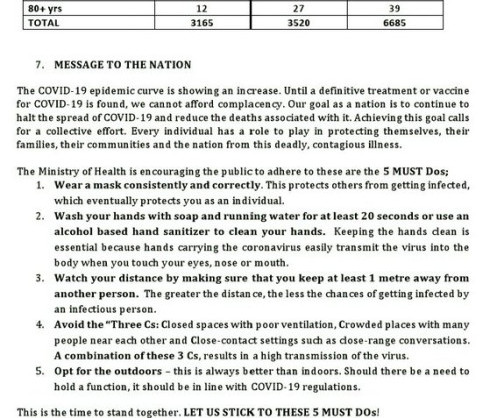 | 80+ yrs | 12 | 27 | 39 |
|---|---|---|---|
| TOTAL | 3165 | 3520 | 6685 |

7. MESSAGE TO THE NATION

The COVID-19 epidemic curve is showing an increase. Until a definitive treatment or vaccine for COVID-19 is found, we cannot afford complacency. Our goal as a nation is to continue to halt the spread of COVID-19 and reduce the deaths associated with it. Achieving this goal calls for a collective effort. Every individual has a role to play in protecting themselves, their families, their communities and the nation from this deadly, contagious illness.

The Ministry of Health is encouraging the public to adhere to these are the 5 MUST Dos;

1. Wear a mask consistently and correctly. This protects others from getting infected, which eventually protects you as an individual.
2. Wash your hands with soap and running water for at least 20 seconds or use an alcohol based hand sanitizer to clean your hands. Keeping the hands clean is essential because hands carrying the coronavirus easily transmit the virus into the body when you touch your eyes, nose or mouth.
3. Watch your distance by making sure that you keep at least 1 metre away from another person. The greater the distance, the less the chances of getting infected by an infectious person.
4. Avoid the "Three Cs: Closed spaces with poor ventilation, Crowded places with many people near each other and Close-contact settings such as close-range conversations. A combination of these 3 Cs, results in a high transmission of the virus.
5. Opt for the outdoors – this is always better than indoors. Should there be a need to hold a function, it should be in line with COVID-19 regulations.

This is the time to stand together. LET US STICK TO THESE 5 MUST DOs!